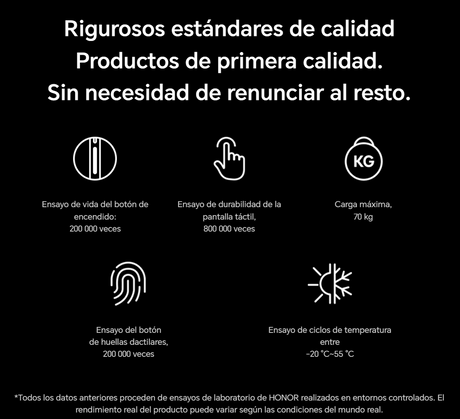 Rigurosos estándares de calidad
Productos de primera calidad.
Sin necesidad de renunciar al resto.

KG

Ensayo de vida del botón de encendido:
200 000 veces

Ensayo de durabilidad de la pantalla táctil,
800 000 veces

Carga máxima,
70 kg

Ensayo del botón de huellas dactilares,
200 000 veces

Ensayo de ciclos de temperatura entre
-20 °C~55 °C

*Todos los datos anteriores proceden de ensayos de laboratorio de HONOR realizados en entornos controlados. El rendimiento real del producto puede variar según las condiciones del mundo real.